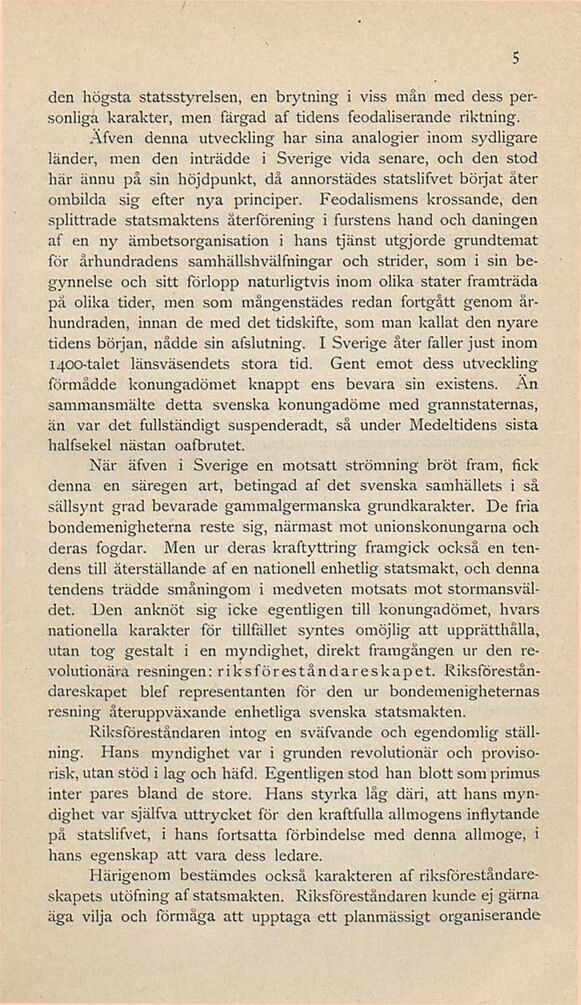 5

den högsta statsstyrelsen, en brytning i viss mån med dess personliga karakter, men färgad af tidens feodaliserande riktning.

Äfven denna utveckling har sina analogier inom sydligare länder, men den inträdde i Sverige vida senare, och den stod här ännu på sin höjdpunkt, då annorstädes statslifvet börjat åter ombilda sig efter nya principer. Feodalismens krossande, den splittrade statsmaktens återförening i furstens hand och daningen af en ny ämbetsorganisation i hans tjänst utgjorde grundtemat för århundradens samhällshvälfningar och strider, som i sin begynnelse och sitt förlopp naturligtvis inom olika stater framträda på olika tider, men som mångenstädes redan fortgått genom århundraden, innan de med det tidskifte, som man kallat den nyare tidens början, nådde sin afslutning. I Sverige åter faller just inom 1400-talet länsväsendets stora tid. Gent emot dess utveckling förmådde konungadömet knappt ens bevara sin existens. Än sammansmälte detta svenska konungadöme med grannstaternas, än var det fullständigt suspenderadt, så under Medeltidens sista halfsekel nästan oafbrutet.

När äfven i Sverige en motsatt strömning bröt fram, fick denna en säregen art, betingad af det svenska samhällets i så sällsynt grad bevarade gammalgermanska grundkarakter. De fria bondemenigheterna reste sig, närmast mot unionskonungarna och deras fogdar. Men ur deras kraftyttring framgick också en tendens till återställande af en nationell enhetlig statsmakt, och denna tendens trädde småningom i medveten motsats mot stormansväldet. Den anknöt sig icke egentligen till konungadömet, hvars nationella karakter för tillfället syntes omöjlig att upprätthålla, utan tog gestalt i en myndighet, direkt framgången ur den revolutionära resningen: riksföreståndareskapet. Riksföreståndareskapet blef representanten för den ur bondemenigheternas resning återuppväxande enhetliga svenska statsmakten.

Riksföreståndaren intog en sväfvande och egendomlig ställning. Hans myndighet var i grunden revolutionär och provisorisk, utan stöd i lag och häfd. Egentligen stod han blott som primus inter pares bland de store. Hans styrka låg däri, att hans myndighet var själfva uttrycket för den kraftfulla allmogens inflytande på statslifvet, i hans fortsatta förbindelse med denna allmoge, i hans egenskap att vara dess ledare.

Härigenom bestämdes också karakteren af riksföreståndareskapets utöfning af statsmakten. Riksföreståndaren kunde ej gärna äga vilja och förmåga att upptaga ett planmässigt organiserande